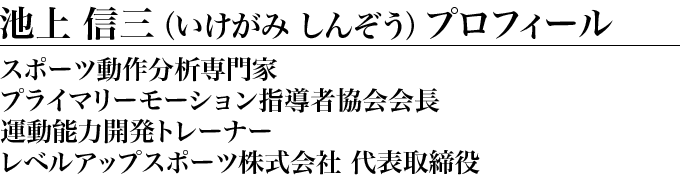 池上 信三（いけがみ しんぞう）プロフィール

スポーツ動作分析専門家
プライマリーモーション指導者協会会長
運動能力開発トレーナー
レベルアップスポーツ株式会社 代表取締役